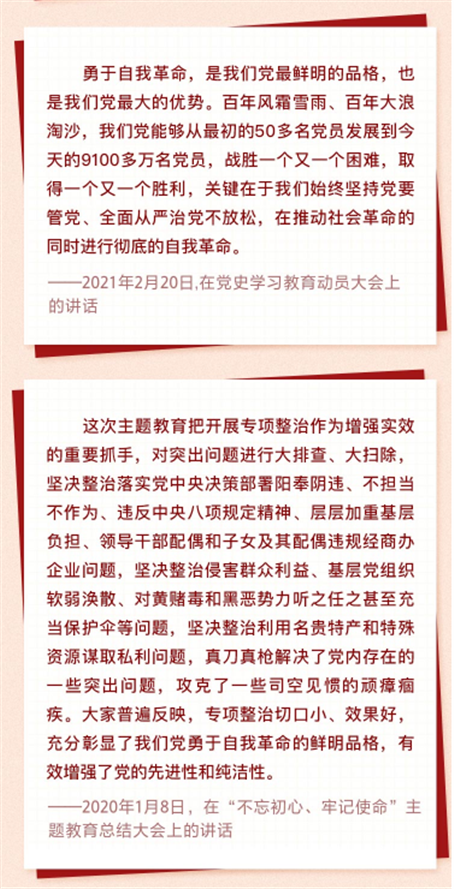 勇于自我革命，是我们党最鲜明的品格，也是我们党最大的优势。百年风霜雪雨、百年大浪淘沙，我们党能够从最初的50多名党员发展到今天的9100多万名党员，战胜一个又一个困难，取得一个又一个胜利，关键在于我们始终坚持党要管党、全面从严治党不放松，在推动社会革命的同时进行彻底的自我革命。

——2021年2月20日,在党史学习教育动员大会上的讲话

这次主题教育把开展专项整治作为增强实效的重要抓手，对突出问题进行大排查、大扫除，坚决整治落实党中央决策部署阳奉阴违、不担当不作为、违反中央八项规定精神、层层加重基层负担、领导干部配偶和子女及其配偶违规经商办企业问题，坚决整治侵害群众利益、基层党组织软弱涣散、对黄赌毒和黑恶势力听之任之甚至充当保护伞等问题，坚决整治利用名贵特产和特殊资源谋取私利问题，真刀真枪解决了党内存在的一些突出问题，攻克了一些司空见惯的顽瘴痼疾。大家普遍反映，专项整治切口小、效果好，充分彰显了我们党勇于自我革命的鲜明品格，有效增强了党的先进性和纯洁性。

——2020年1月8日，在“不忘初心、牢记使命”主题教育总结大会上的讲话